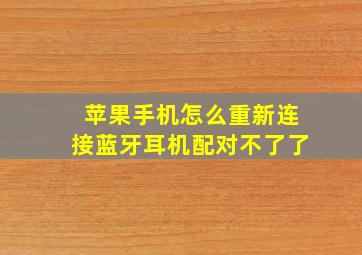 苹果手机怎么重新连接蓝牙耳机配对不了了